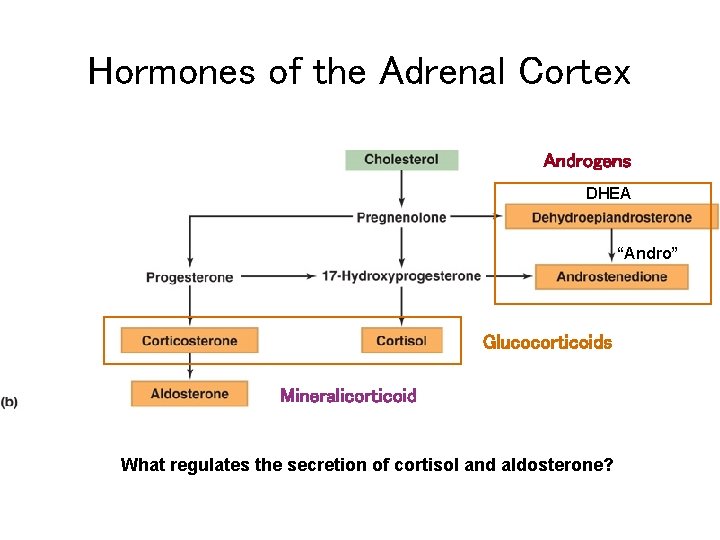 Hormones of the Adrenal Cortex

Cholesterol

Androgens

DHEA

Pregnenolone

Dehydroepiandrosterone

"Andro"

Progesterone

17-Hydroxyprogesterone

Androstenedione

Corticosterone

Cortisol

Glucocorticoids

Aldosterone

Mineralicorticoid

(b)

What regulates the secretion of cortisol and aldosterone?